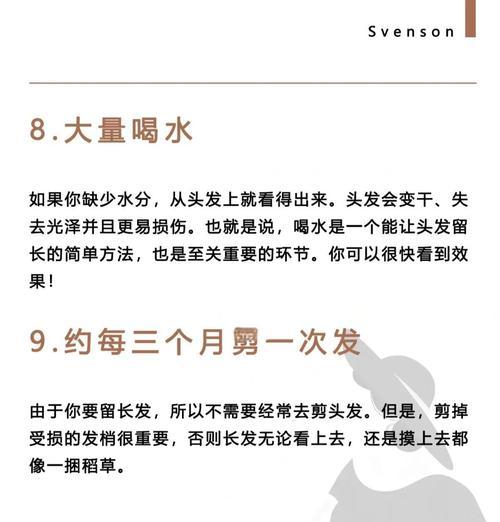 Svenson

8.大量喝水

如果你缺少水分，从头发上就看得出来。头发会变干、失去光泽并且更易损伤。也就是说，喝水是一个能让头发留长的简单方法，也是至关重要的环节。你可以很快看到效果！

9.约每三个月剪一次发

由于你要留长发，所以不需要经常去剪头发。但是，剪掉受损的发梢很重要，否则长发无论看上去，还是摸上去都像一捆稻草。